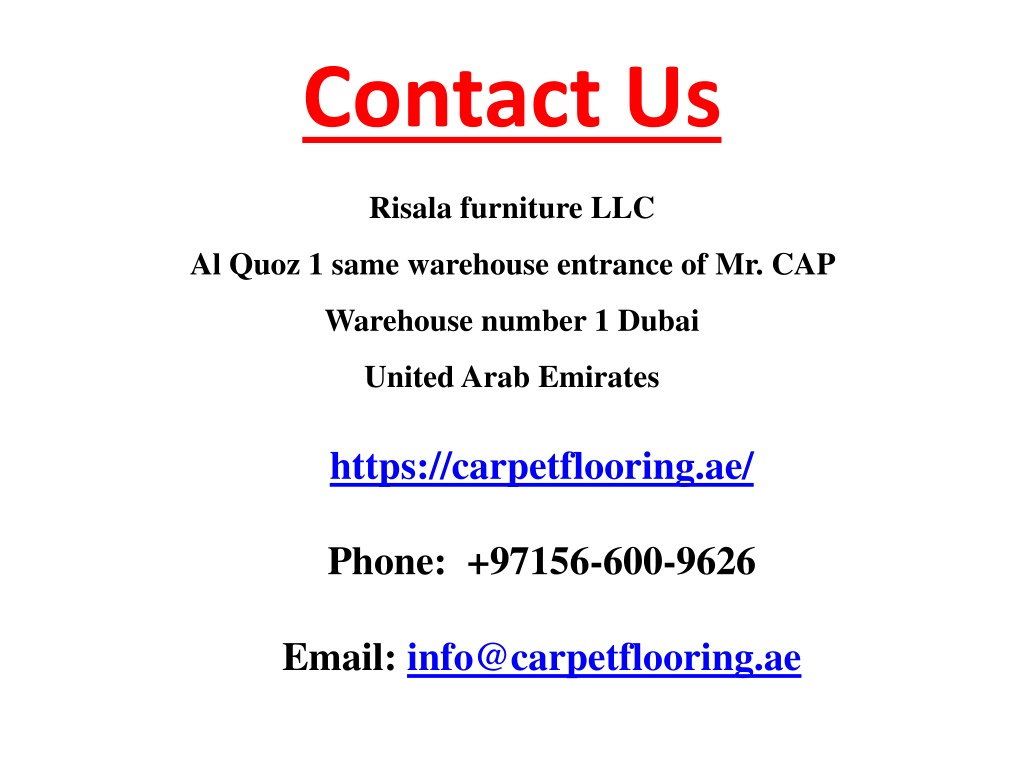 Contact Us

Risala furniture LLC

Al Quoz 1 same warehouse entrance of Mr. CAP

Warehouse number 1 Dubai

United Arab Emirates

https://carpetflooring.ae/

Phone: +97156-600-9626

Email: info@carpetflooring.ae